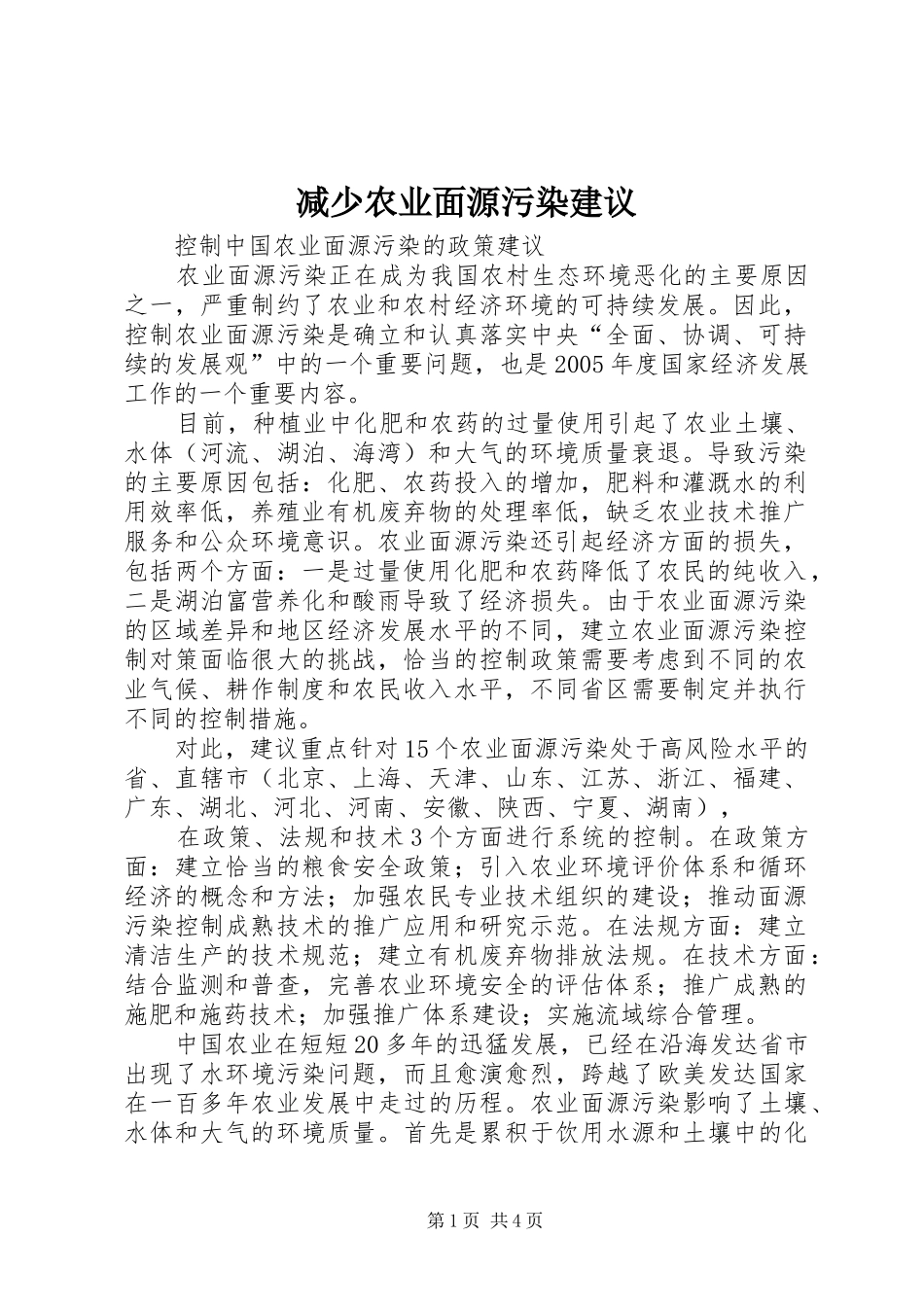 减少农业面源污染建议

控制中国农业面源污染的政策建议

农业面源污染正在成为我国农村生态环境恶化的主要原因之一，严重制约了农业和农村经济环境的可持续发展。因此，控制农业面源污染是确立和认真落实中央“全面、协调、可持续的发展观”中的一个重要问题，也是2005年度国家经济发展工作的一个重要内容。

目前，种植业中化肥和农药的过量使用引起了农业土壤、水体（河流、湖泊、海湾）和大气的环境质量衰退。导致污染的主要原因包括：化肥、农药投入的增加，肥料和灌溉水的利用效率低，养殖业有机废弃物的处理率低，缺乏农业技术推广服务和公众环境意识。农业面源污染还引起经济方面的损失，包括两个方面：一是过量使用化肥和农药降低了农民的纯收入，二是湖泊富营养化和酸雨导致了经济损失。由于农业面源污染的区域差异和地区经济发展水平的不同，建立农业面源污染控制对策面临很大的挑战，恰当的控制政策需要考虑到不同的农业气候、耕作制度和农民收入水平，不同省区需要制定并执行不同的控制措施。

对此，建议重点针对15个农业面源污染处于高风险水平的省、直辖市（北京、上海、天津、山东、江苏、浙江、福建、广东、湖北、河北、河南、安徽、陕西、宁夏、湖南），

在政策、法规和技术3个方面进行系统的控制。在政策方面：建立恰当的粮食安全政策；引入农业环境评价体系和循环经济的概念和方法；加强农民专业技术组织的建设；推动面源污染控制成熟技术的推广应用和研究示范。在法规方面：建立清洁生产的技术规范；建立有机废弃物排放法规。在技术方面：结合监测和普查，完善农业环境安全的评估体系；推广成熟的施肥和施药技术；加强推广体系建设；实施流域综合管理。

中国农业在短短20多年的迅猛发展，已经在沿海发达省市出现了水环境污染问题，而且愈演愈烈，跨越了欧美发达国家在一百多年农业发展中走过的历程。农业面源污染影响了土壤、水体和大气的环境质量。首先是累积于饮用水源和土壤中的化

第1页 共4页